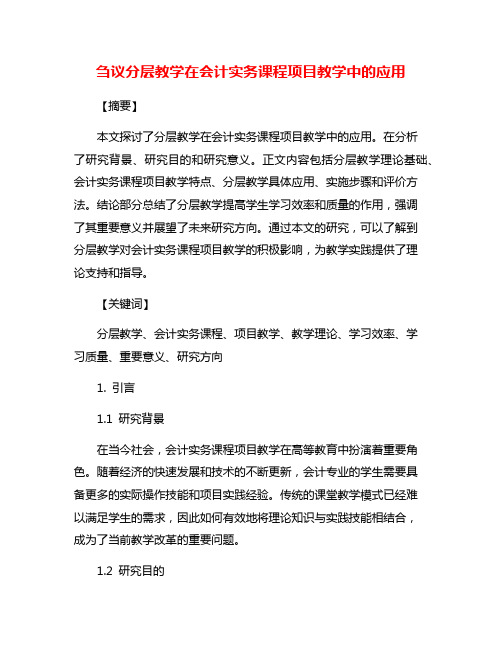 刍议分层教学在会计实务课程项目教学中的应用

【摘要】

本文探讨了分层教学在会计实务课程项目教学中的应用。在分析了研究背景、研究目的和研究意义。正文内容包括分层教学理论基础、会计实务课程项目教学特点、分层教学具体应用、实施步骤和评价方法。结论部分总结了分层教学提高学生学习效率和质量的作用，强调了其重要意义并展望了未来研究方向。通过本文的研究，可以了解到分层教学对会计实务课程项目教学的积极影响，为教学实践提供了理论支持和指导。

【关键词】

分层教学、会计实务课程、项目教学、教学理论、学习效率、学习质量、重要意义、研究方向

1. 引言

1.1 研究背景

在当今社会，会计实务课程项目教学在高等教育中扮演着重要角色。随着经济的快速发展和技术的不断更新，会计专业的学生需要具备更多的实际操作技能和项目实践经验。传统的课堂教学模式已经难以满足学生的需求，因此如何有效地将理论知识与实践技能相结合，成为了当前教学改革的重要问题。

1.2 研究目的